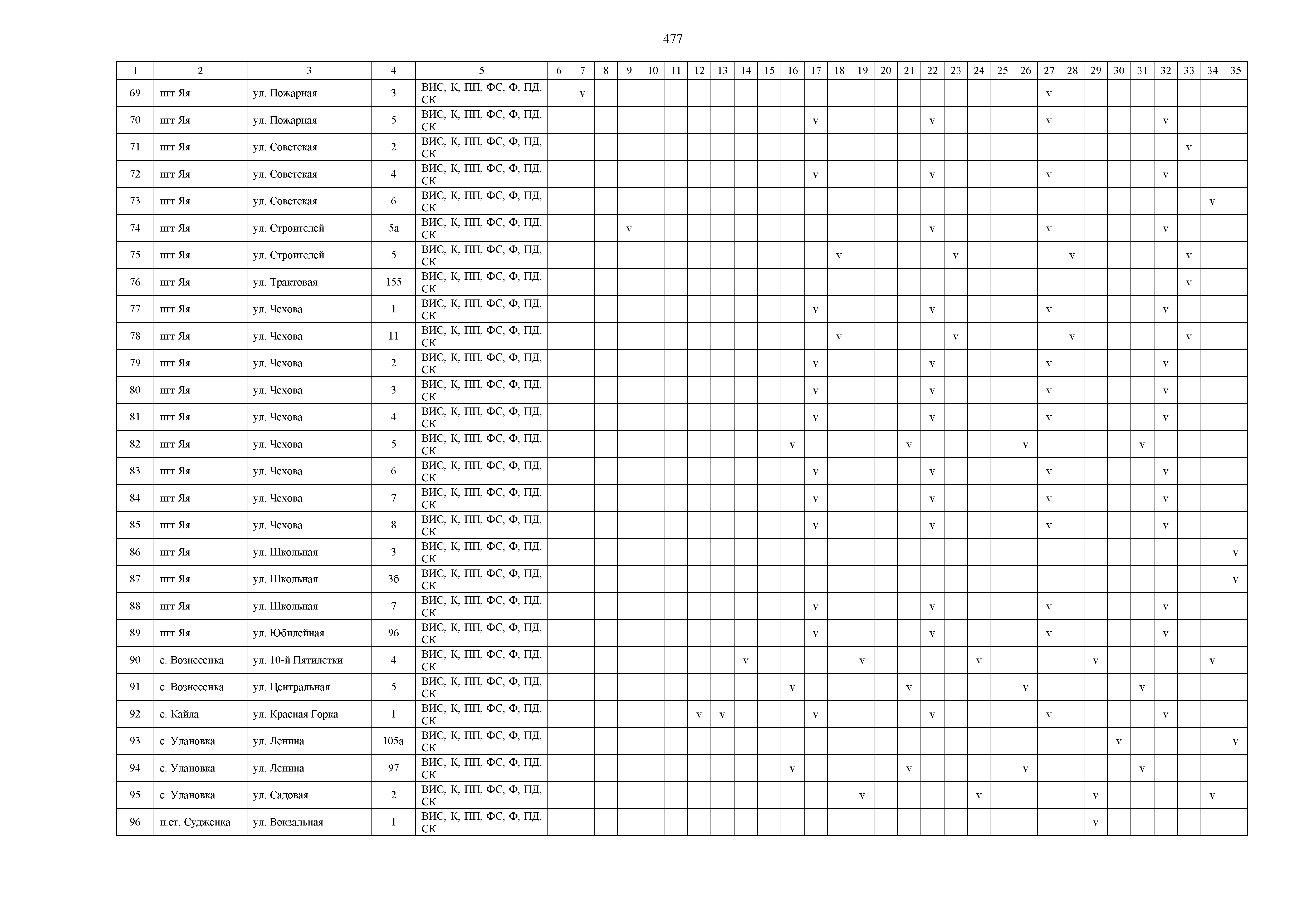 477

| 1 | 2 | 3 | 4 | 5 | 6 | 7 | 8 | 9 | 10 | 11 | 12 | 13 | 14 | 15 | 16 | 17 | 18 | 19 | 20 | 21 | 22 | 23 | 24 | 25 | 26 | 27 | 28 | 29 | 30 | 31 | 32 | 33 | 34 | 35 |
|---|---|---|---|---|---|---|---|---|---|---|---|---|---|---|---|---|---|---|---|---|---|---|---|---|---|---|---|---|---|---|---|---|---|---|
| 69 | пгт Яя | ул. Пожарная | 3 | ВИС, К, ПП, ФС, Ф, ПД, СК | | v | | | | | | | | | | | | | | | | | | | | v | | | | | | | | |
| 70 | пгт Яя | ул. Пожарная | 5 | ВИС, К, ПП, ФС, Ф, ПД, СК | | | | | | | | | | | | v | | | | | v | | | | | v | | | | | v | | | |
| 71 | пгт Яя | ул. Советская | 2 | ВИС, К, ПП, ФС, Ф, ПД, СК | | | | | | | | | | | | | | | | | | | | | | | | | | | | v | | |
| 72 | пгт Яя | ул. Советская | 4 | ВИС, К, ПП, ФС, Ф, ПД, СК | | | | | | | | | | | | v | | | | | v | | | | | v | | | | | v | | | |
| 73 | пгт Яя | ул. Советская | 6 | ВИС, К, ПП, ФС, Ф, ПД, СК | | | | | | | | | | | | | | | | | | | | | | | | | | | | | v | |
| 74 | пгт Яя | ул. Строителей | 5а | ВИС, К, ПП, ФС, Ф, ПД, СК | | | | v | | | | | | | | | | | | | v | | | | | v | | | | | v | | | |
| 75 | пгт Яя | ул. Строителей | 5 | ВИС, К, ПП, ФС, Ф, ПД, СК | | | | | | | | | | | | | v | | | | | v | | | | | v | | | | | v | | |
| 76 | пгт Яя | ул. Трактовая | 155 | ВИС, К, ПП, ФС, Ф, ПД, СК | | | | | | | | | | | | | | | | | | | | | | | | | | | | v | | |
| 77 | пгт Яя | ул. Чехова | 1 | ВИС, К, ПП, ФС, Ф, ПД, СК | | | | | | | | | | | | v | | | | | v | | | | | v | | | | | v | | | |
| 78 | пгт Яя | ул. Чехова | 11 | ВИС, К, ПП, ФС, Ф, ПД, СК | | | | | | | | | | | | | v | | | | | v | | | | | v | | | | | v | | |
| 79 | пгт Яя | ул. Чехова | 2 | ВИС, К, ПП, ФС, Ф, ПД, СК | | | | | | | | | | | | v | | | | | v | | | | | v | | | | | v | | | |
| 80 | пгт Яя | ул. Чехова | 3 | ВИС, К, ПП, ФС, Ф, ПД, СК | | | | | | | | | | | | v | | | | | v | | | | | v | | | | | v | | | |
| 81 | пгт Яя | ул. Чехова | 4 | ВИС, К, ПП, ФС, Ф, ПД, СК | | | | | | | | | | | | v | | | | | v | | | | | v | | | | | v | | | |
| 82 | пгт Яя | ул. Чехова | 5 | ВИС, К, ПП, ФС, Ф, ПД, СК | | | | | | | | | | | v | | | | | v | | | | | v | | | | | v | | | | |
| 83 | пгт Яя | ул. Чехова | 6 | ВИС, К, ПП, ФС, Ф, ПД, СК | | | | | | | | | | | | v | | | | | v | | | | | v | | | | | v | | | |
| 84 | пгт Яя | ул. Чехова | 7 | ВИС, К, ПП, ФС, Ф, ПД, СК | | | | | | | | | | | | v | | | | | v | | | | | v | | | | | v | | | |
| 85 | пгт Яя | ул. Чехова | 8 | ВИС, К, ПП, ФС, Ф, ПД, СК | | | | | | | | | | | | v | | | | | v | | | | | v | | | | | v | | | |
| 86 | пгт Яя | ул. Школьная | 3 | ВИС, К, ПП, ФС, Ф, ПД, СК | | | | | | | | | | | | | | | | | | | | | | | | | | | | | | v |
| 87 | пгт Яя | ул. Школьная | 3б | ВИС, К, ПП, ФС, Ф, ПД, СК | | | | | | | | | | | | | | | | | | | | | | | | | | | | | | v |
| 88 | пгт Яя | ул. Школьная | 7 | ВИС, К, ПП, ФС, Ф, ПД, СК | | | | | | | | | | | | v | | | | | v | | | | | v | | | | | v | | | |
| 89 | пгт Яя | ул. Юбилейная | 96 | ВИС, К, ПП, ФС, Ф, ПД, СК | | | | | | | | | | | | v | | | | | v | | | | | v | | | | | v | | | |
| 90 | с. Вознесенка | ул. 10-й Пятилетки | 4 | ВИС, К, ПП, ФС, Ф, ПД, СК | | | | | | | | | v | | | | | v | | | | | v | | | | | v | | | | | v | |
| 91 | с. Вознесенка | ул. Центральная | 5 | ВИС, К, ПП, ФС, Ф, ПД, СК | | | | | | | | | | | v | | | | | v | | | | | v | | | | | v | | | | |
| 92 | с. Кайла | ул. Красная Горка | 1 | ВИС, К, ПП, ФС, Ф, ПД, СК | | | | | | | v | v | | | | v | | | | | v | | | | | v | | | | | v | | | |
| 93 | с. Улановка | ул. Ленина | 105а | ВИС, К, ПП, ФС, Ф, ПД, СК | | | | | | | | | | | | | | | | | | | | | | | | | v | | | | | v |
| 94 | с. Улановка | ул. Ленина | 97 | ВИС, К, ПП, ФС, Ф, ПД, СК | | | | | | | | | | | v | | | | | v | | | | | v | | | | | v | | | | |
| 95 | с. Улановка | ул. Садовая | 2 | ВИС, К, ПП, ФС, Ф, ПД, СК | | | | | | | | | | | | | | v | | | | | v | | | | | v | | | | | v | |
| 96 | п.ст. Судженка | ул. Вокзальная | 1 | ВИС, К, ПП, ФС, Ф, ПД, СК | | | | | | | | | | | | | | | | | | | | | | | | v | | | | | | |